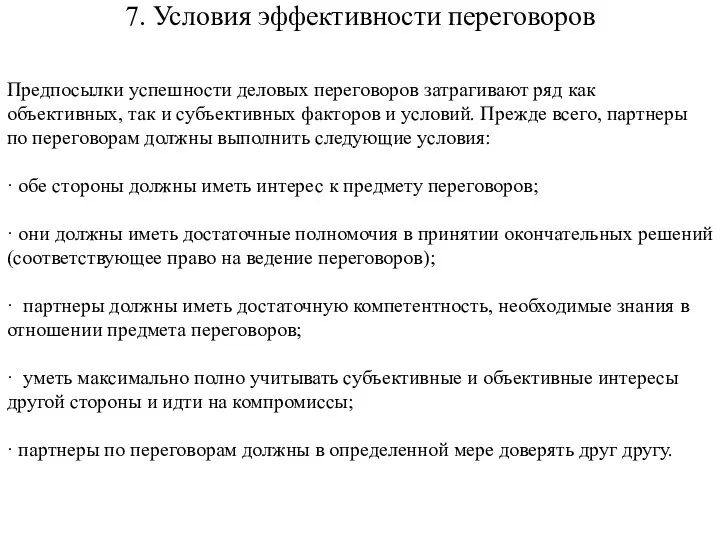 7. Условия эффективности переговоров

Предпосылки успешности деловых переговоров затрагивают ряд как объективных, так и субъективных факторов и условий. Прежде всего, партнеры по переговорам должны выполнить следующие условия:

· обе стороны должны иметь интерес к предмету переговоров;

· они должны иметь достаточные полномочия в принятии окончательных решений (соответствующее право на ведение переговоров);

· партнеры должны иметь достаточную компетентность, необходимые знания в отношении предмета переговоров;

· уметь максимально полно учитывать субъективные и объективные интересы другой стороны и идти на компромиссы;

· партнеры по переговорам должны в определенной мере доверять друг другу.